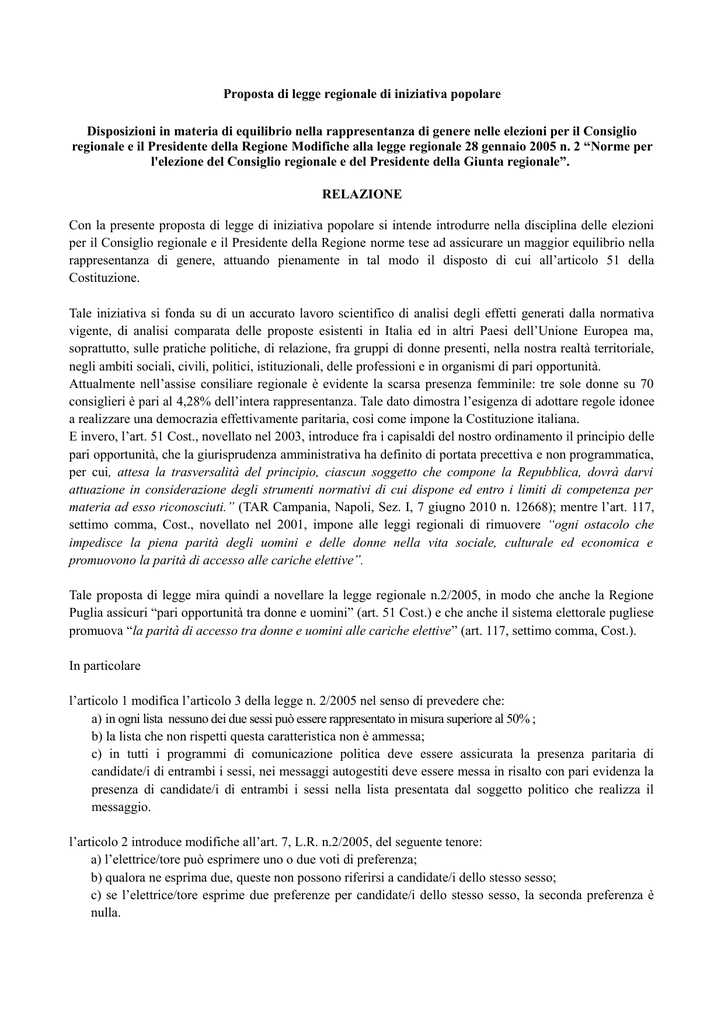 Proposta di legge regionale di iniziativa popolare

Disposizioni in materia di equilibrio nella rappresentanza di genere nelle elezioni per il Consiglio regionale e il Presidente della Regione Modifiche alla legge regionale 28 gennaio 2005 n. 2 “Norme per l'elezione del Consiglio regionale e del Presidente della Giunta regionale”.

RELAZIONE

Con la presente proposta di legge di iniziativa popolare si intende introdurre nella disciplina delle elezioni per il Consiglio regionale e il Presidente della Regione norme tese ad assicurare un maggior equilibrio nella rappresentanza di genere, attuando pienamente in tal modo il disposto di cui all’articolo 51 della Costituzione.

Tale iniziativa si fonda su di un accurato lavoro scientifico di analisi degli effetti generati dalla normativa vigente, di analisi comparata delle proposte esistenti in Italia ed in altri Paesi dell’Unione Europea ma, soprattutto, sulle pratiche politiche, di relazione, fra gruppi di donne presenti, nella nostra realtà territoriale, negli ambiti sociali, civili, politici, istituzionali, delle professioni e in organismi di pari opportunità.
Attualmente nell’assise consiliare regionale è evidente la scarsa presenza femminile: tre sole donne su 70 consiglieri è pari al 4,28% dell’intera rappresentanza. Tale dato dimostra l’esigenza di adottare regole idonee a realizzare una democrazia effettivamente paritaria, così come impone la Costituzione italiana.
E invero, l’art. 51 Cost., novellato nel 2003, introduce fra i capisaldi del nostro ordinamento il principio delle pari opportunità, che la giurisprudenza amministrativa ha definito di portata precettiva e non programmatica, per cui, attesa la trasversalità del principio, ciascun soggetto che compone la Repubblica, dovrà darvi attuazione in considerazione degli strumenti normativi di cui dispone ed entro i limiti di competenza per materia ad esso riconosciuti.” (TAR Campania, Napoli, Sez. I, 7 giugno 2010 n. 12668); mentre l’art. 117, settimo comma, Cost., novellato nel 2001, impone alle leggi regionali di rimuovere “ogni ostacolo che impedisce la piena parità degli uomini e delle donne nella vita sociale, culturale ed economica e promuovono la parità di accesso alle cariche elettive”.

Tale proposta di legge mira quindi a novellare la legge regionale n.2/2005, in modo che anche la Regione Puglia assicuri “pari opportunità tra donne e uomini” (art. 51 Cost.) e che anche il sistema elettorale pugliese promuova “la parità di accesso tra donne e uomini alle cariche elettive” (art. 117, settimo comma, Cost.).

In particolare

l’articolo 1 modifica l’articolo 3 della legge n. 2/2005 nel senso di prevedere che:
a) in ogni lista nessuno dei due sessi può essere rappresentato in misura superiore al 50% ;
b) la lista che non rispetti questa caratteristica non è ammessa;
c) in tutti i programmi di comunicazione politica deve essere assicurata la presenza paritaria di candidate/i di entrambi i sessi, nei messaggi autogestiti deve essere messa in risalto con pari evidenza la presenza di candidate/i di entrambi i sessi nella lista presentata dal soggetto politico che realizza il messaggio.

l’articolo 2 introduce modifiche all’art. 7, L.R. n.2/2005, del seguente tenore:
a) l’elettrice/tore può esprimere uno o due voti di preferenza;
b) qualora ne esprima due, queste non possono riferirsi a candidate/i dello stesso sesso;
c) se l’elettrice/tore esprime due preferenze per candidate/i dello stesso sesso, la seconda preferenza è nulla.